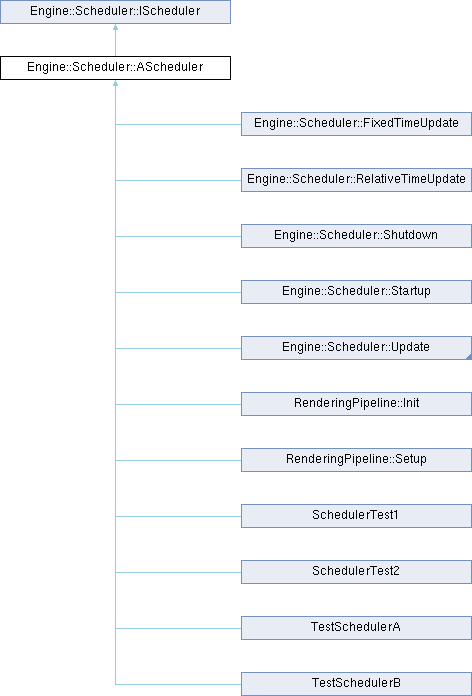 Engine::Scheduler::IScheduler

Engine::Scheduler::AScheduler

Engine::Scheduler::FixedTimeUpdate

Engine::Scheduler::RelativeTimeUpdate

Engine::Scheduler::Shutdown

Engine::Scheduler::Startup

Engine::Scheduler::Update

RenderingPipeline::Init

RenderingPipeline::Setup

SchedulerTest1

SchedulerTest2

TestSchedulerA

TestSchedulerB